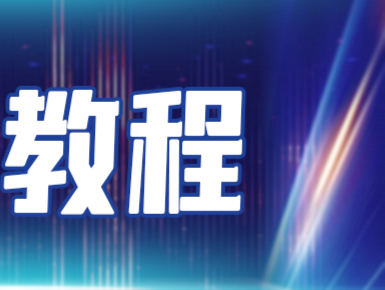 教程